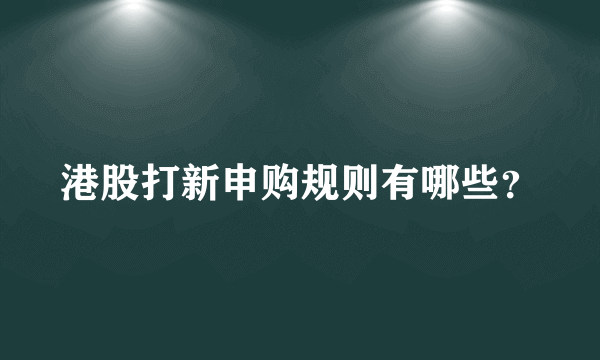 港股打新申购规则有哪些？